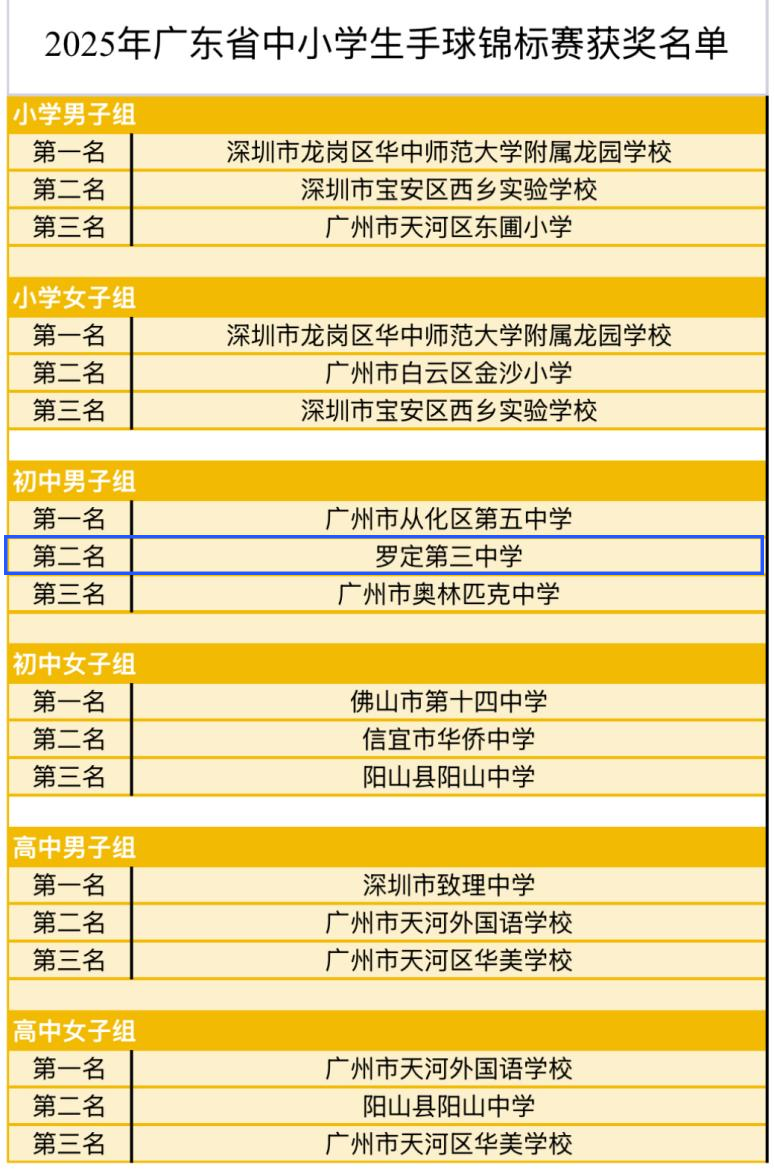 2025年广东省中小学生手球锦标赛获奖名单

小学男子组

| 第一名 | 深圳市龙岗区华中师范大学附属龙园学校 |
|---|---|
| 第二名 | 深圳市宝安区西乡实验学校 |
| 第三名 | 广州市天河区东圃小学 |

小学女子组

| 第一名 | 深圳市龙岗区华中师范大学附属龙园学校 |
|---|---|
| 第二名 | 广州市白云区金沙小学 |
| 第三名 | 深圳市宝安区西乡实验学校 |

初中男子组

| 第一名 | 广州市从化区第五中学 |
|---|---|
| 第二名 | 罗定第三中学 |
| 第三名 | 广州市奥林匹克中学 |

初中女子组

| 第一名 | 佛山市第十四中学 |
|---|---|
| 第二名 | 信宜市华侨中学 |
| 第三名 | 阳山县阳山中学 |

高中男子组

| 第一名 | 深圳市致理中学 |
|---|---|
| 第二名 | 广州市天河外国语学校 |
| 第三名 | 广州市天河区华美学校 |

高中女子组

| 第一名 | 广州市天河外国语学校 |
|---|---|
| 第二名 | 阳山县阳山中学 |
| 第三名 | 广州市天河区华美学校 |